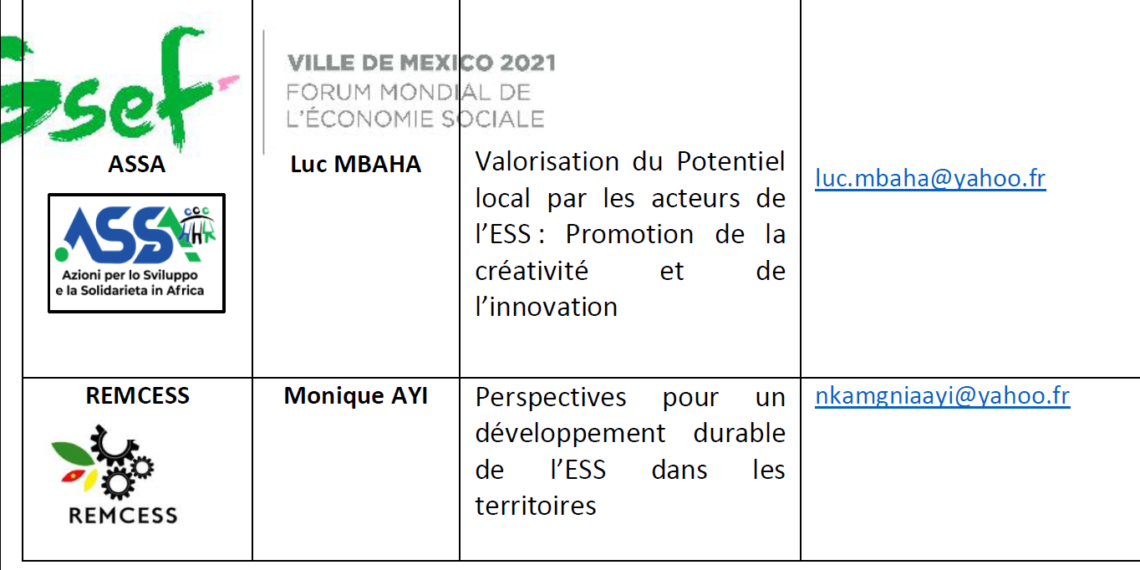 Gsef

VILLE DE MEXICO 2021
FORUM MONDIAL DE
L'ÉCONOMIE SOCIALE

| ASSA ASSA Azioni per lo Sviluppo e la Solidarieta in Africa | Luc MBAHA | Valorisation du Potentiel local par les acteurs de l'ESS : Promotion de la créativité et de l'innovation | luc.mbaha@yahoo.fr |
|---|---|---|---|
| REMCESS REMCESS | Monique AYI | Perspectives pour un développement durable de l'ESS dans les territoires | nkamgniaayi@yahoo.fr |